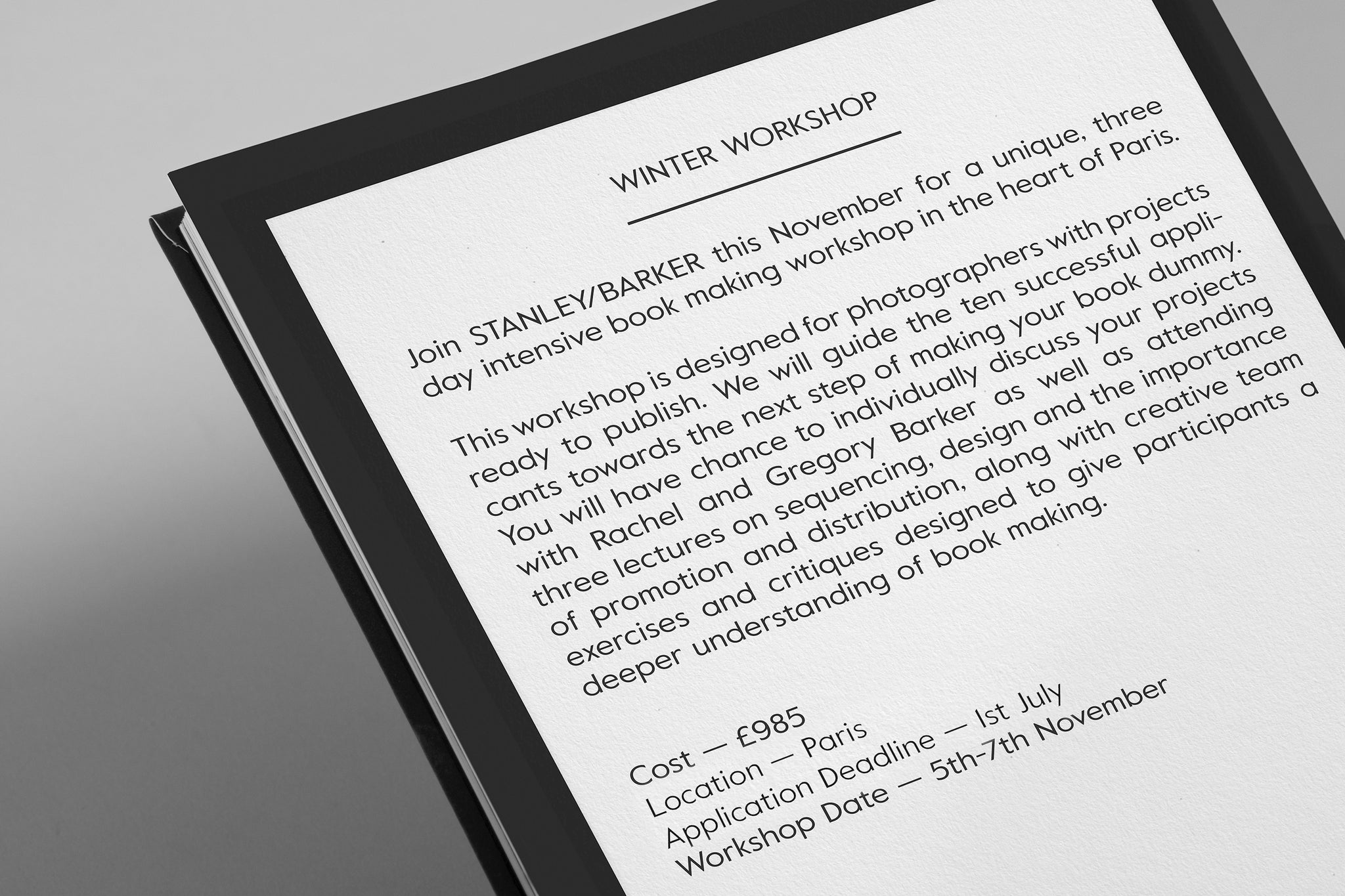 WINTER WORKSHOP

Join STANLEY/BARKER this November for a unique, three day intensive book making workshop in the heart of Paris.

This workshop is designed for photographers with projects ready to publish. We will guide the ten successful applicants towards the next step of making your book dummy. You will have chance to individually discuss your projects with Rachel and Gregory Barker as well as attending three lectures on sequencing, design and the importance of promotion and distribution, along with creative team exercises and critiques designed to give participants a deeper understanding of book making.

Cost — £985
Location — Paris
Application Deadline — 1st July
Workshop Date — 5th-7th November